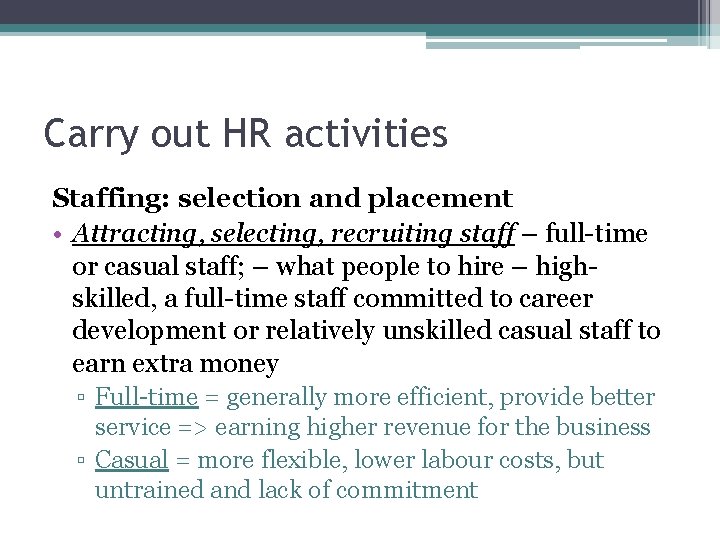 Carry out HR activities

Staffing: selection and placement

• Attracting, selecting, recruiting staff – full-time or casual staff; – what people to hire – high-skilled, a full-time staff committed to career development or relatively unskilled casual staff to earn extra money

▫ Full-time = generally more efficient, provide better service => earning higher revenue for the business

▫ Casual = more flexible, lower labour costs, but untrained and lack of commitment